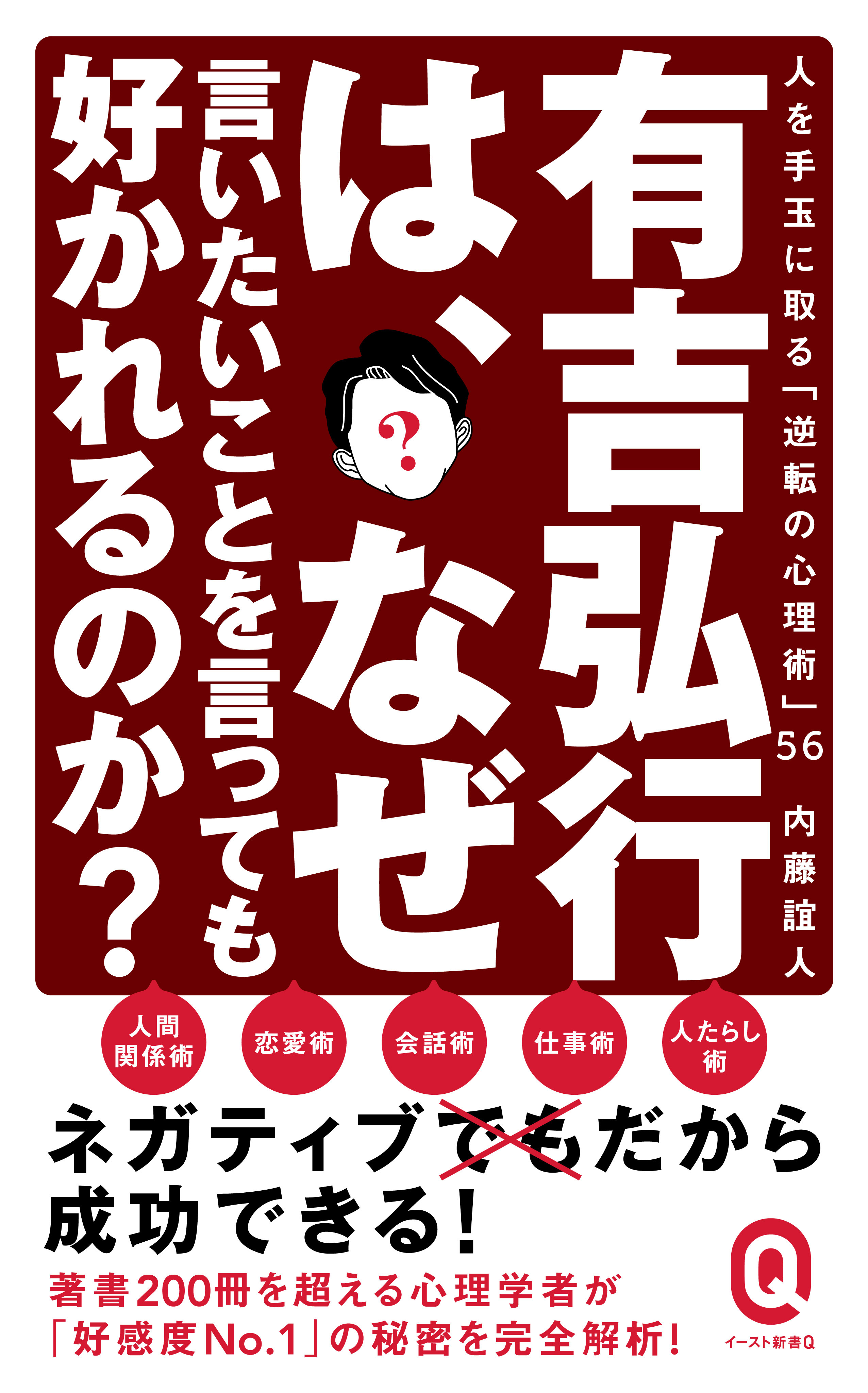 人を手玉に取る「逆転の心理術」56

内藤誼人

有吉弘行は、なぜ言いたいことを言っても好かれるのか？

?

人間関係術

恋愛術

会話術

仕事術

人たらし術

ネガティブでもだから成功できる！

著書200冊を超える心理学者が「好感度No.1」の秘密を完全解析！

Q

イースト新書Q